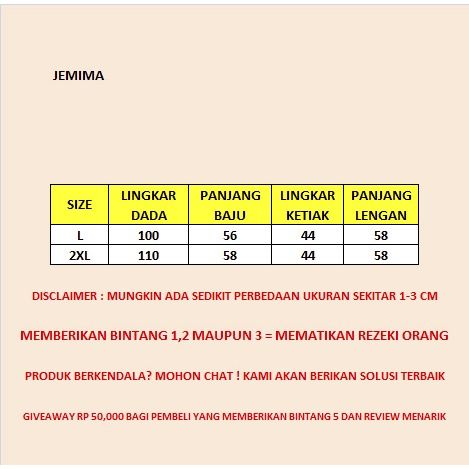 JEMIMA

| SIZE | LINGKAR DADA | PANJANG BAJU | LINGKAR KETIAK | PANJANG LENGAN |
|---|---|---|---|---|
| L | 100 | 56 | 44 | 58 |
| 2XL | 110 | 58 | 44 | 58 |

DISCLAIMER : MUNGKIN ADA SEDIKIT PERBEDAAN UKURAN SEKITAR 1-3 CM

MEMBERIKAN BINTANG 1,2 MAUPUN 3 = MEMATIKAN REZEKI ORANG

PRODUK BERKENDALA? MOHON CHAT ! KAMI AKAN BERIKAN SOLUSI TERBAIK

GIVEAWAY RP 50,000 BAGI PEMBELI YANG MEMBERIKAN BINTANG 5 DAN REVIEW MENARIK